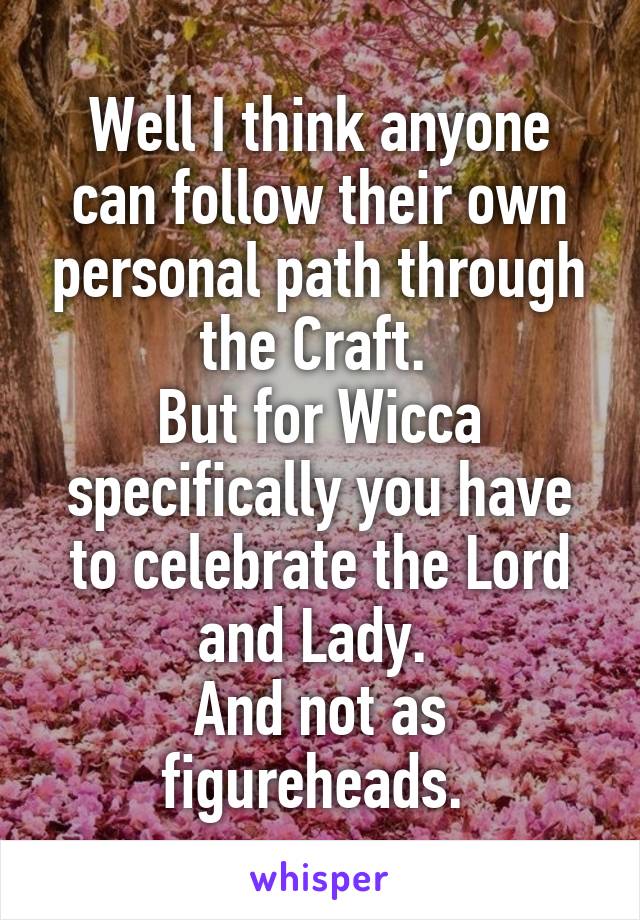 Well I think anyone can follow their own personal path through the Craft.
But for Wicca specifically you have to celebrate the Lord and Lady.
And not as figureheads.

whisper